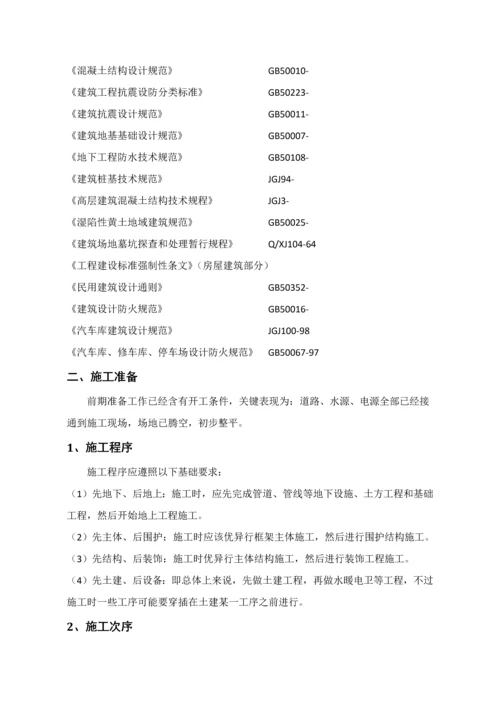 《混凝土结构设计规范》 GB50010-

《建筑工程抗震设防分类标准》 GB50223-

《建筑抗震设计规范》 GB50011-

《建筑地基基础设计规范》 GB50007-

《地下工程防水技术规范》 GB50108-

《建筑桩基技术规范》 JGJ94-

《高层建筑混凝土结构技术规程》 JGJ3-

《湿陷性黄土地域建筑规范》 GB50025-

《建筑场地墓坑探查和处理暂行规程》 Q/XJ104-64

《工程建设标准强制性条文》（房屋建筑部分）

《民用建筑设计通则》 GB50352-

《建筑设计防火规范》 GB50016-

《汽车库建筑设计规范》 JGJ100-98

《汽车库、修车库、停车场设计防火规范》 GB50067-97

二、施工准备

前期准备工作已经含有开工条件，关键表现为：道路、水源、电源全部已经接通到施工现场，场地已腾空，初步整平。

1、施工程序

施工程序应遵照以下基础要求：

（1）先地下、后地上：施工时，应先完成管道、管线等地下设施、土方工程和基础工程，然后开始地上工程施工。

（2）先主体、后围护：施工时应该优异行框架主体施工，然后进行围护结构施工。

（3）先结构、后装饰：施工时优异行主体结构施工，然后进行装饰工程施工。

（4）先土建、后设备：即总体上来说，先做土建工程，再做水暖电卫等工程，不过施工时一些工序可能要穿插在土建某一工序之前进行。

2、施工次序